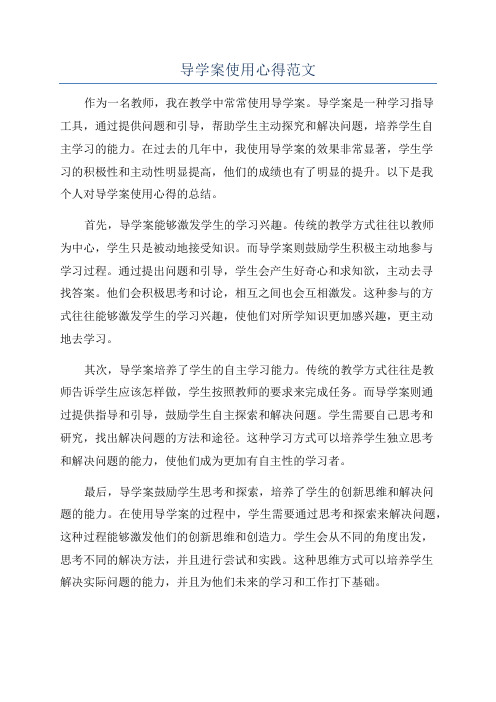 导学案使用心得范文

作为一名教师，我在教学中常常使用导学案。导学案是一种学习指导工具，通过提供问题和引导，帮助学生主动探究和解决问题，培养学生自主学习的能力。在过去的几年中，我使用导学案的效果非常显著，学生学习的积极性和主动性明显提高，他们的成绩也有了明显的提升。以下是我个人对导学案使用心得的总结。

首先，导学案能够激发学生的学习兴趣。传统的教学方式往往以教师为中心，学生只是被动地接受知识。而导学案则鼓励学生积极主动地参与学习过程。通过提出问题和引导，学生会产生好奇心和求知欲，主动去寻找答案。他们会积极思考和讨论，相互之间也会互相激发。这种参与的方式往往能够激发学生的学习兴趣，使他们对所学知识更加感兴趣，更主动地去学习。

其次，导学案培养了学生的自主学习能力。传统的教学方式往往是教师告诉学生应该怎样做，学生按照教师的要求来完成任务。而导学案则通过提供指导和引导，鼓励学生自主探索和解决问题。学生需要自己思考和研究，找出解决问题的方法和途径。这种学习方式可以培养学生独立思考和解决问题的能力，使他们成为更加有自主性的学习者。

最后，导学案鼓励学生思考和探索，培养了学生的创新思维和解决问题的能力。在使用导学案的过程中，学生需要通过思考和探索来解决问题，这种过程能够激发他们的创新思维和创造力。学生会从不同的角度出发，思考不同的解决方法，并且进行尝试和实践。这种思维方式可以培养学生解决实际问题的能力，并且为他们未来的学习和工作打下基础。